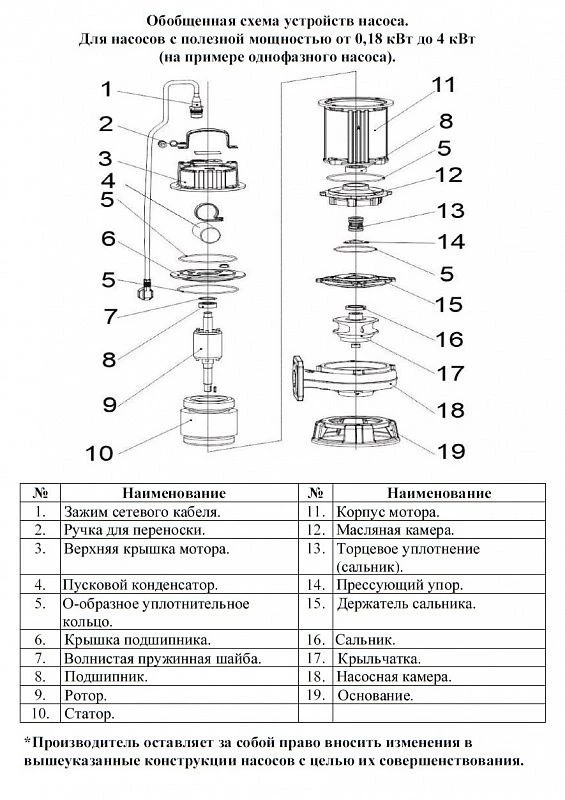 Обобщенная схема устройств насоса.
Для насосов с полезной мощностью от 0,18 кВт до 4 кВт
(на примере однофазного насоса).

1
2
3
4
5
6
5
7
8
9
10

11
8
5
12
13
14
5
15
16
17
18
19

| № | Наименование | № | Наименование |
|---|---|---|---|
| 1. | Зажим сетевого кабеля. | 11. | Корпус мотора. |
| 2. | Ручка для переноски. | 12. | Масляная камера. |
| 3. | Верхняя крышка мотора. | 13. | Торцевое уплотнение (сальник). |
| 4. | Пусковой конденсатор. | 14. | Прессующий упор. |
| 5. | О-образное уплотнительное кольцо. | 15. | Держатель сальника. |
| 6. | Крышка подшипника. | 16. | Сальник. |
| 7. | Волнистая пружинная шайба. | 17. | Крыльчатка. |
| 8. | Подшипник. | 18. | Насосная камера. |
| 9. | Ротор. | 19. | Основание. |
| 10. | Статор. | | |

*Производитель оставляет за собой право вносить изменения в вышеуказанные конструкции насосов с целью их совершенствования.